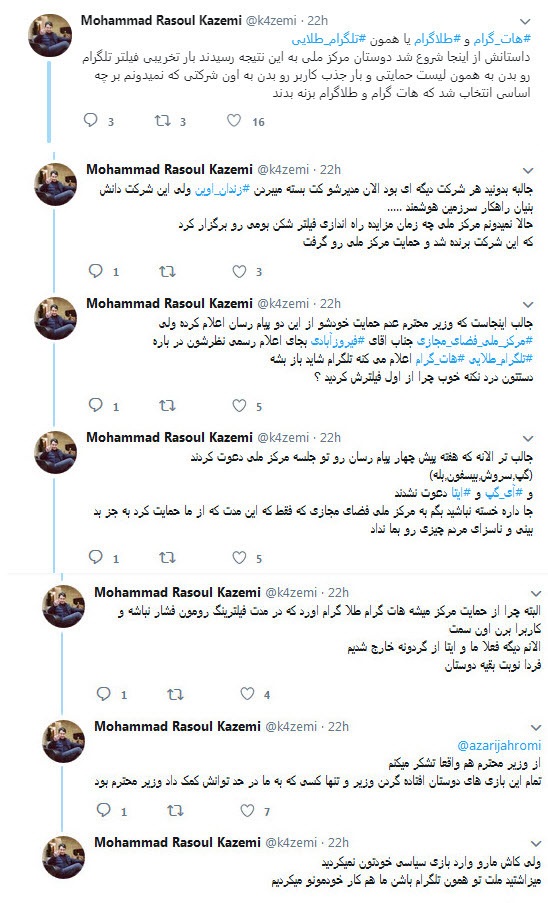 Mohammad Rasoul Kazemi @k4zemi · 22h
#هات_گرام و #طلاگرام یا همون #تلگرام_طلایی
داستانش از اینجا شروع شد دوستان مرکز ملی به این نتیجه رسیدند بار تخریبی فیلتر تلگرام رو بدن به همون لیست حمایتی و بار جذب کاربر رو بدن به اون شرکتی که نمیدونم بر چه اساسی انتخاب شد که هات گرام و طلاگرام بزنه بدند

3 3 16

Mohammad Rasoul Kazemi @k4zemi · 22h
جالبه بدونید هر شرکت دیگه ای بود الان میبرشو کت بسته میبرن #زندان_اوین ولی این شرکت دانش بنیان راهکار سرزمین هوشمند .....
حالا نمیدونم مرکز ملی چه زمان مزایده راه اندازی فیلتر شکن بومی رو برگزار کرد که این شرکت برنده شد و حمایت مرکز ملی رو گرفت

1 3

Mohammad Rasoul Kazemi @k4zemi · 22h
جالب اینجاست که وزیر محترم عدم حمایت خودشو از این دو پیام رسان اعلام کرده ولی #مرکز_ملی_فضای_مجازی جناب اقای #فیروزآبادی بجای اعلام رسمی نظرشون در باره #تلگرام_طلایی #هات_گرام اعلام می کنه تلگرام شاید باز بشه
دستتون درد نکنه خوب چرا از اول فیلترش کردید ؟

1 5

Mohammad Rasoul Kazemi @k4zemi · 22h
جالب تر الانه که هفته پیش چهار پیام رسان رو تو جلسه مرکز ملی دعوت کردند (گپ،سروش،بیسفون،بله)
و #آی_گپ و #ایتا دعوت نشدند
جا داره خسته نباشید بگم به مرکز ملی فضای مجازی که فقط که این مدت که از ما حمایت کرد به جز بد بینی و ناسزای مردم چیزی رو بما نداد

1 5

Mohammad Rasoul Kazemi @k4zemi · 22h
البته چرا از حمایت مرکز میشه هات گرام طلا گرام اورد که در مدت فیلترینگ رومون فشار نباشه و کاربرا برن اون سمت
الانم دیگه فعلا ما و ایتا از گردونه خارج شدیم
فردا نوبت بقیه دوستان

1 4

Mohammad Rasoul Kazemi @k4zemi · 22h
@azarijahromi
از وزیر محترم هم واقعا تشکر میکنم
تمام این بازی های دوستان افتاده گردن وزیر و تنها کسی که به ما در حد توانش کمک داد وزیر محترم بود

1 7

Mohammad Rasoul Kazemi @k4zemi · 22h
ولی کاش مارو وارد بازی سیاسی خودتون نمیکردید
میزاشتید ملت تو همون تلگرام باشن ما هم کار خودمونو میکردیم